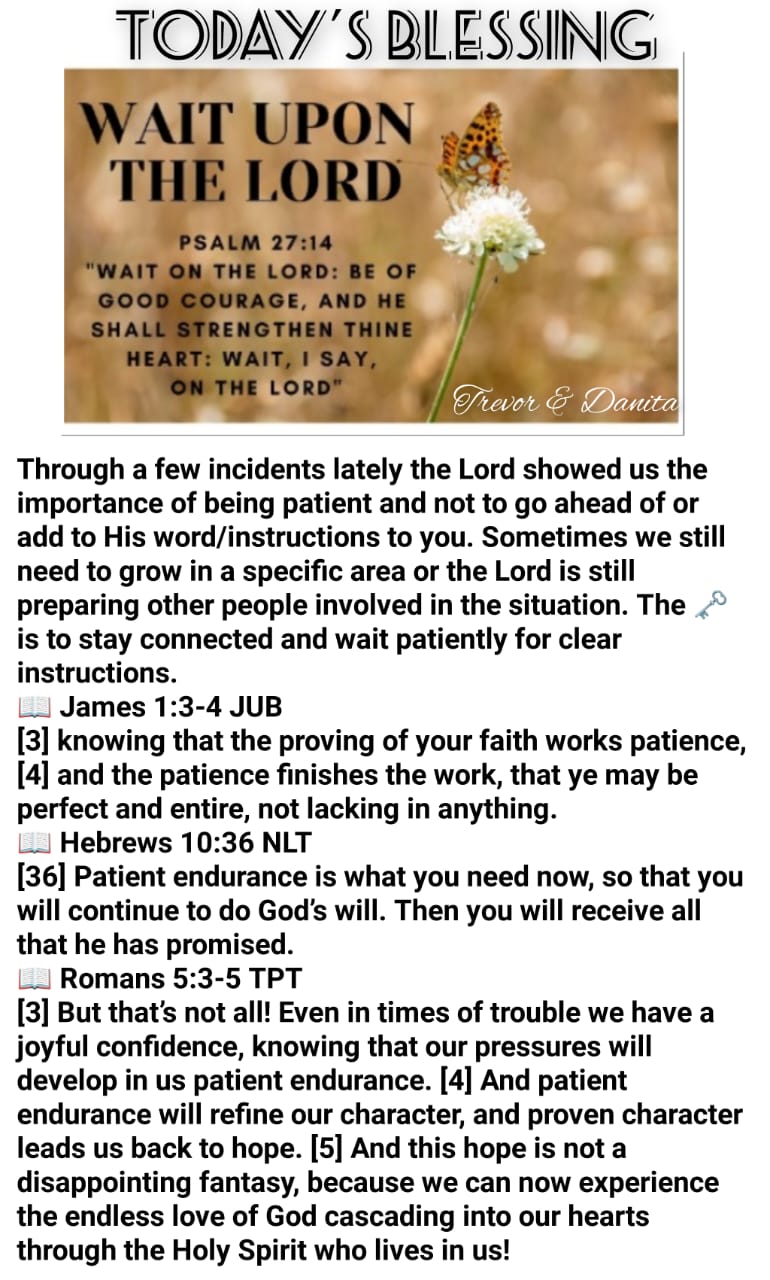 TODAY'S BLESSING

WAIT UPON THE LORD

PSALM 27:14
"WAIT ON THE LORD: BE OF GOOD COURAGE, AND HE SHALL STRENGTHEN THINE HEART: WAIT, I SAY, ON THE LORD"

Trevor & Danita

Through a few incidents lately the Lord showed us the importance of being patient and not to go ahead of or add to His word/instructions to you. Sometimes we still need to grow in a specific area or the Lord is still preparing other people involved in the situation. The 🗝 is to stay connected and wait patiently for clear instructions.

📖 James 1:3-4 JUB
[3] knowing that the proving of your faith works patience, [4] and the patience finishes the work, that ye may be perfect and entire, not lacking in anything.

📖 Hebrews 10:36 NLT
[36] Patient endurance is what you need now, so that you will continue to do God's will. Then you will receive all that he has promised.

📖 Romans 5:3-5 TPT
[3] But that's not all! Even in times of trouble we have a joyful confidence, knowing that our pressures will develop in us patient endurance. [4] And patient endurance will refine our character, and proven character leads us back to hope. [5] And this hope is not a disappointing fantasy, because we can now experience the endless love of God cascading into our hearts through the Holy Spirit who lives in us!